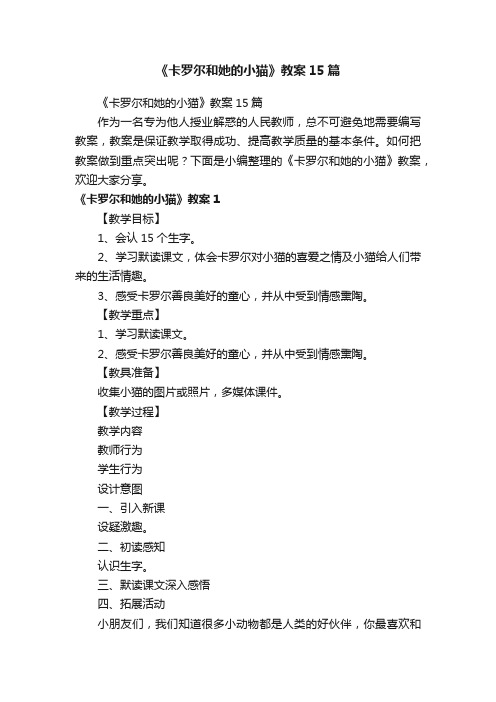 《卡罗尔和她的小猫》教案15篇

《卡罗尔和她的小猫》教案15篇

作为一名专为他人授业解惑的人民教师，总不可避免地需要编写教案，教案是保证教学取得成功、提高教学质量的基本条件。如何把教案做到重点突出呢？下面是小编整理的《卡罗尔和她的小猫》教案，欢迎大家分享。

《卡罗尔和她的小猫》教案1

【教学目标】

1、会认15个生字。

2、学习默读课文，体会卡罗尔对小猫的喜爱之情及小猫给人们带来的生活情趣。

3、感受卡罗尔善良美好的童心，并从中受到情感熏陶。

【教学重点】

1、学习默读课文。

2、感受卡罗尔善良美好的童心，并从中受到情感熏陶。

【教具准备】

收集小猫的图片或照片，多媒体课件。

【教学过程】

教学内容

教师行为

学生行为

设计意图

一、引入新课

设疑激趣。

二、初读感知

认识生字。

三、默读课文深入感悟

四、拓展活动

小朋友们，我们知道很多小动物都是人类的好伙伴，你最喜欢和